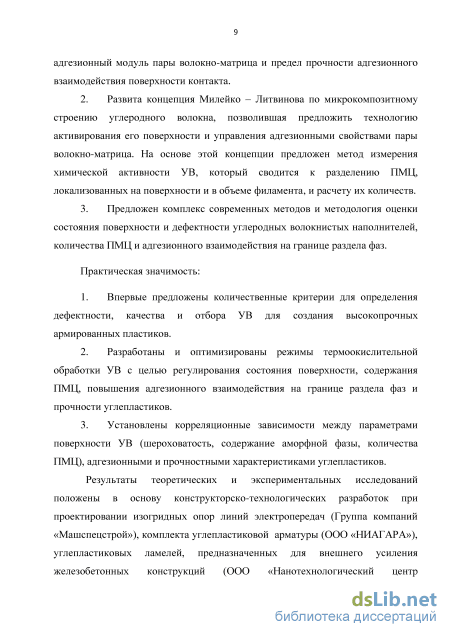 9

адгезионный модуль пары волокно-матрица и предел прочности адгезионного взаимодействия поверхности контакта.

2. Развита концепция Милейко – Литвинова по микрокомпозитному строению углеродного волокна, позволившая предложить технологию активирования его поверхности и управления адгезионными свойствами пары волокно-матрица. На основе этой концепции предложен метод измерения химической активности УВ, который сводится к разделению ПМЦ, локализованных на поверхности и в объеме филамента, и расчету их количеств.

3. Предложен комплекс современных методов и методология оценки состояния поверхности и дефектности углеродных волокнистых наполнителей, количества ПМЦ и адгезионного взаимодействия на границе раздела фаз.

Практическая значимость:

1. Впервые предложены количественные критерии для определения дефектности, качества и отбора УВ для создания высокопрочных армированных пластиков.

2. Разработаны и оптимизированы режимы термоокислительной обработки УВ с целью регулирования состояния поверхности, содержания ПМЦ, повышения адгезионного взаимодействия на границе раздела фаз и прочности углепластиков.

3. Установлены корреляционные зависимости между параметрами поверхности УВ (шероховатость, содержание аморфной фазы, количества ПМЦ), адгезионными и прочностными характеристиками углепластиков.

Результаты теоретических и экспериментальных исследований положены в основу конструкторско-технологических разработок при проектировании изогридных опор линий электропередач (Группа компаний «Машспецстрой»), комплекта углепластиковой арматуры (ООО «НИАГАРА»), углепластиковых ламелей, предназначенных для внешнего усиления железобетонных конструкций (ООО «Нанотехнологический центр

dsLib.net
библиотека диссертаций